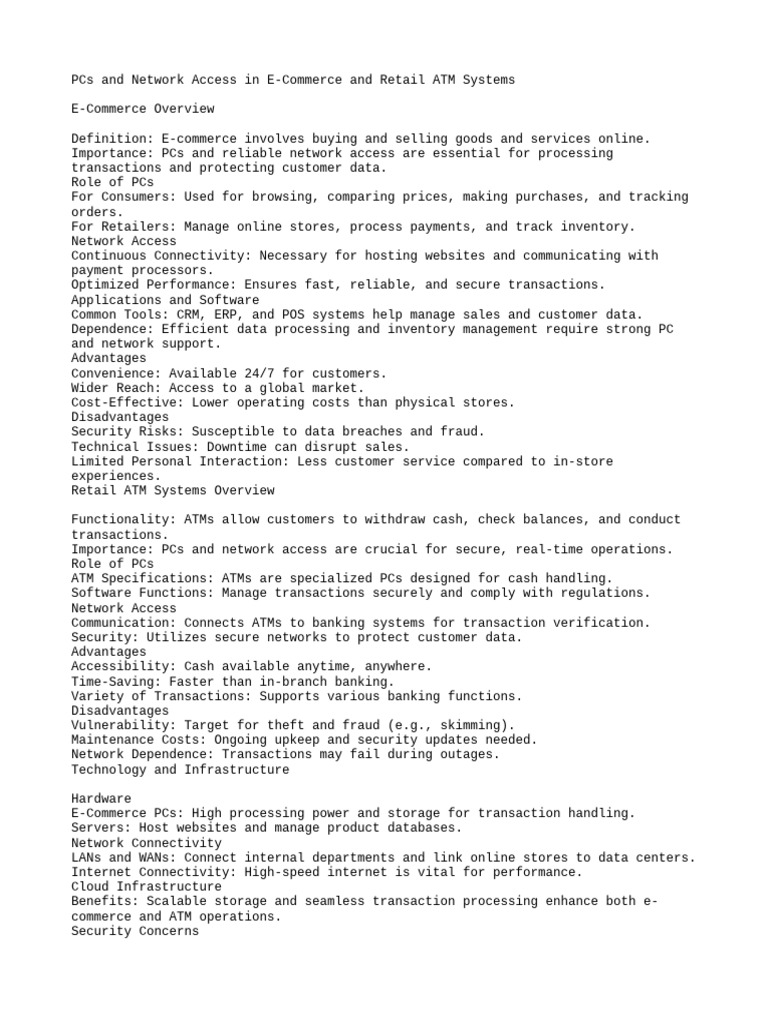 PCs and Network Access in E-Commerce and Retail ATM Systems

E-Commerce Overview

Definition: E-commerce involves buying and selling goods and services online.
Importance: PCs and reliable network access are essential for processing transactions and protecting customer data.
Role of PCs
For Consumers: Used for browsing, comparing prices, making purchases, and tracking orders.
For Retailers: Manage online stores, process payments, and track inventory.
Network Access
Continuous Connectivity: Necessary for hosting websites and communicating with payment processors.
Optimized Performance: Ensures fast, reliable, and secure transactions.
Applications and Software
Common Tools: CRM, ERP, and POS systems help manage sales and customer data.
Dependence: Efficient data processing and inventory management require strong PC and network support.
Advantages
Convenience: Available 24/7 for customers.
Wider Reach: Access to a global market.
Cost-Effective: Lower operating costs than physical stores.
Disadvantages
Security Risks: Susceptible to data breaches and fraud.
Technical Issues: Downtime can disrupt sales.
Limited Personal Interaction: Less customer service compared to in-store experiences.
Retail ATM Systems Overview

Functionality: ATMs allow customers to withdraw cash, check balances, and conduct transactions.
Importance: PCs and network access are crucial for secure, real-time operations.
Role of PCs
ATM Specifications: ATMs are specialized PCs designed for cash handling.
Software Functions: Manage transactions securely and comply with regulations.
Network Access
Communication: Connects ATMs to banking systems for transaction verification.
Security: Utilizes secure networks to protect customer data.
Advantages
Accessibility: Cash available anytime, anywhere.
Time-Saving: Faster than in-branch banking.
Variety of Transactions: Supports various banking functions.
Disadvantages
Vulnerability: Target for theft and fraud (e.g., skimming).
Maintenance Costs: Ongoing upkeep and security updates needed.
Network Dependence: Transactions may fail during outages.
Technology and Infrastructure

Hardware
E-Commerce PCs: High processing power and storage for transaction handling.
Servers: Host websites and manage product databases.
Network Connectivity
LANs and WANs: Connect internal departments and link online stores to data centers.
Internet Connectivity: High-speed internet is vital for performance.
Cloud Infrastructure
Benefits: Scalable storage and seamless transaction processing enhance both e-commerce and ATM operations.
Security Concerns